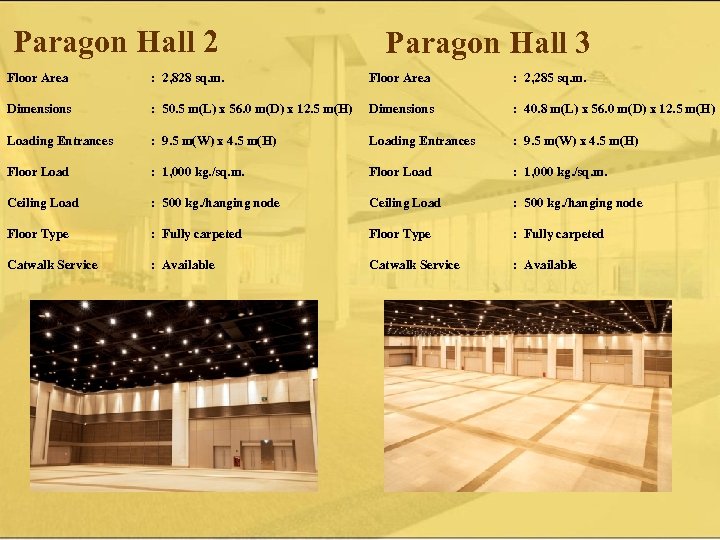 Paragon Hall 2

Floor Area : 2,828 sq.m.

Dimensions : 50.5 m(L) x 56.0 m(D) x 12.5 m(H)

Loading Entrances : 9.5 m(W) x 4.5 m(H)

Floor Load : 1,000 kg./sq.m.

Ceiling Load : 500 kg./hanging node

Floor Type : Fully carpeted

Catwalk Service : Available

Paragon Hall 3

Floor Area : 2,285 sq.m.

Dimensions : 40.8 m(L) x 56.0 m(D) x 12.5 m(H)

Loading Entrances : 9.5 m(W) x 4.5 m(H)

Floor Load : 1,000 kg./sq.m.

Ceiling Load : 500 kg./hanging node

Floor Type : Fully carpeted

Catwalk Service : Available